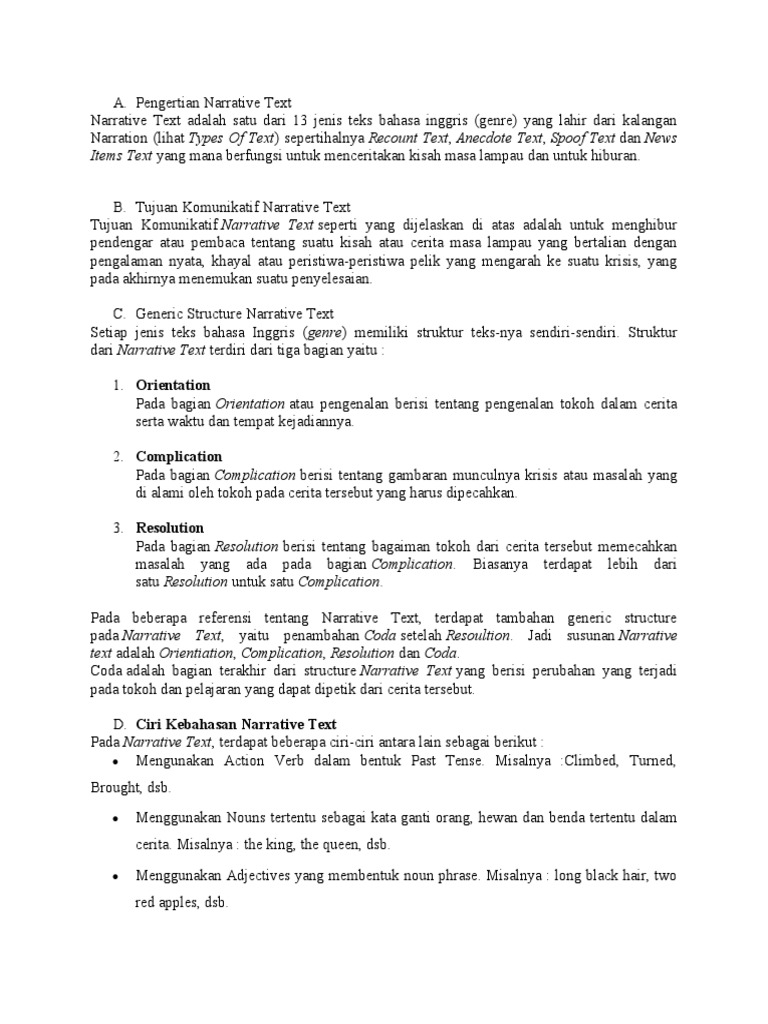 A. Pengertian Narrative Text
Narrative Text adalah satu dari 13 jenis teks bahasa inggris (genre) yang lahir dari kalangan Narration (lihat Types Of Text) sepertihalnya Recount Text, Anecdote Text, Spoof Text dan News Items Text yang mana berfungsi untuk menceritakan kisah masa lampau dan untuk hiburan.

B. Tujuan Komunikatif Narrative Text
Tujuan Komunikatif Narrative Text seperti yang dijelaskan di atas adalah untuk menghibur pendengar atau pembaca tentang suatu kisah atau cerita masa lampau yang bertalian dengan pengalaman nyata, khayal atau peristiwa-peristiwa pelik yang mengarah ke suatu krisis, yang pada akhirnya menemukan suatu penyelesaian.

C. Generic Structure Narrative Text
Setiap jenis teks bahasa Inggris (genre) memiliki struktur teks-nya sendiri-sendiri. Struktur dari Narrative Text terdiri dari tiga bagian yaitu :

1. Orientation
Pada bagian Orientation atau pengenalan berisi tentang pengenalan tokoh dalam cerita serta waktu dan tempat kejadiannya.

2. Complication
Pada bagian Complication berisi tentang gambaran munculnya krisis atau masalah yang di alami oleh tokoh pada cerita tersebut yang harus dipecahkan.

3. Resolution
Pada bagian Resolution berisi tentang bagaiman tokoh dari cerita tersebut memecahkan masalah yang ada pada bagian Complication. Biasanya terdapat lebih dari satu Resolution untuk satu Complication.

Pada beberapa referensi tentang Narrative Text, terdapat tambahan generic structure pada Narrative Text, yaitu penambahan Coda setelah Resoultion. Jadi susunan Narrative text adalah Orientiation, Complication, Resolution dan Coda.
Coda adalah bagian terakhir dari structure Narrative Text yang berisi perubahan yang terjadi pada tokoh dan pelajaran yang dapat dipetik dari cerita tersebut.

D. Ciri Kebahasan Narrative Text
Pada Narrative Text, terdapat beberapa ciri-ciri antara lain sebagai berikut :
• Mengunakan Action Verb dalam bentuk Past Tense. Misalnya :Climbed, Turned, Brought, dsb.
• Menggunakan Nouns tertentu sebagai kata ganti orang, hewan dan benda tertentu dalam cerita. Misalnya : the king, the queen, dsb.
• Menggunakan Adjectives yang membentuk noun phrase. Misalnya : long black hair, two red apples, dsb.